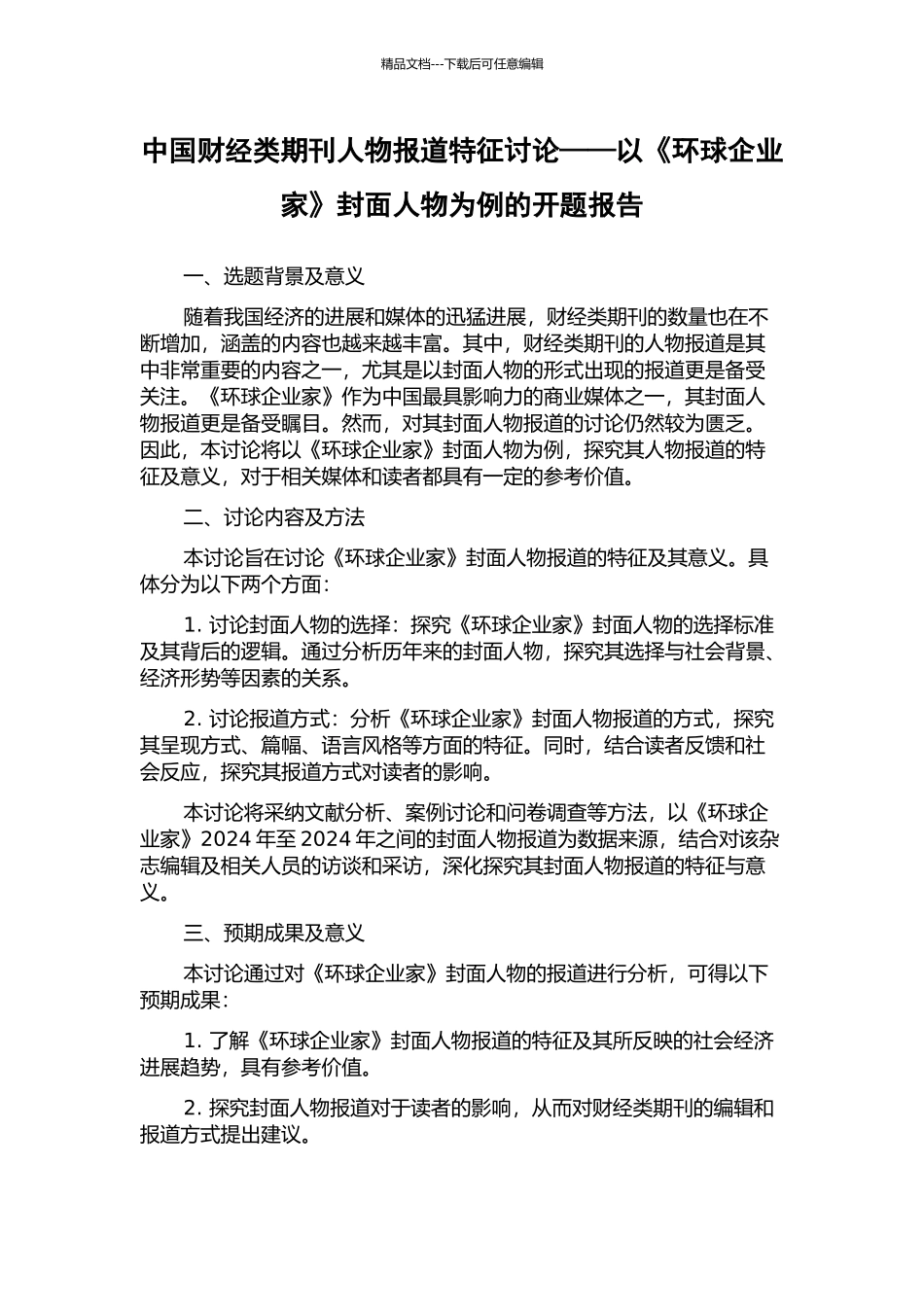 精品文档---下载后可任意编辑

中国财经类期刊人物报道特征讨论——以《环球企业家》封面人物为例的开题报告

一、选题背景及意义

随着我国经济的进展和媒体的迅猛进展，财经类期刊的数量也在不断增加，涵盖的内容也越来越丰富。其中，财经类期刊的人物报道是其中非常重要的内容之一，尤其是以封面人物的形式出现的报道更是备受关注。《环球企业家》作为中国最具影响力的商业媒体之一，其封面人物报道更是备受瞩目。然而，对其封面人物报道的讨论仍然较为匮乏。因此，本讨论将以《环球企业家》封面人物为例，探究其人物报道的特征及意义，对于相关媒体和读者都具有一定的参考价值。

二、讨论内容及方法

本讨论旨在讨论《环球企业家》封面人物报道的特征及其意义。具体分为以下两个方面：

1. 讨论封面人物的选择：探究《环球企业家》封面人物的选择标准及其背后的逻辑。通过分析历年来的封面人物，探究其选择与社会背景、经济形势等因素的关系。

2. 讨论报道方式：分析《环球企业家》封面人物报道的方式，探究其呈现方式、篇幅、语言风格等方面的特征。同时，结合读者反馈和社会反应，探究其报道方式对读者的影响。

本讨论将采纳文献分析、案例讨论和问卷调查等方法，以《环球企业家》2024 年至 2024 年之间的封面人物报道为数据来源，结合对该杂志编辑及相关人员的访谈和采访，深化探究其封面人物报道的特征与意义。

三、预期成果及意义

本讨论通过对《环球企业家》封面人物的报道进行分析，可得以下预期成果：

1. 了解《环球企业家》封面人物报道的特征及其所反映的社会经济进展趋势，具有参考价值。

2. 探究封面人物报道对于读者的影响，从而对财经类期刊的编辑和报道方式提出建议。